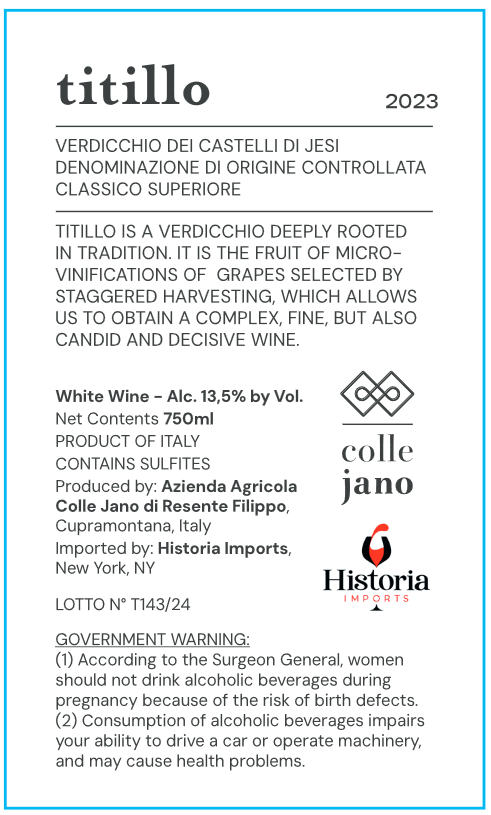 titillo

2023

VERDICCHIO DEI CASTELLI DI JESI
DENOMINAZIONE DI ORIGINE CONTROLLATA
CLASSICO SUPERIORE

TITILLO IS A VERDICCHIO DEEPLY ROOTED IN TRADITION. IT IS THE FRUIT OF MICRO-VINIFICATIONS OF GRAPES SELECTED BY STAGGERED HARVESTING, WHICH ALLOWS US TO OBTAIN A COMPLEX, FINE, BUT ALSO CANDID AND DECISIVE WINE.

White Wine - Alc. 13,5% by Vol.
Net Contents 750ml
PRODUCT OF ITALY
CONTAINS SULFITES
Produced by: Azienda Agricola Colle Jano di Resente Filippo, Cupramontana, Italy
Imported by: Historia Imports, New York, NY

LOTTO N° T143/24

colle
jano

Historia
IMPORTS

GOVERNMENT WARNING:
(1) According to the Surgeon General, women should not drink alcoholic beverages during pregnancy because of the risk of birth defects.
(2) Consumption of alcoholic beverages impairs your ability to drive a car or operate machinery, and may cause health problems.